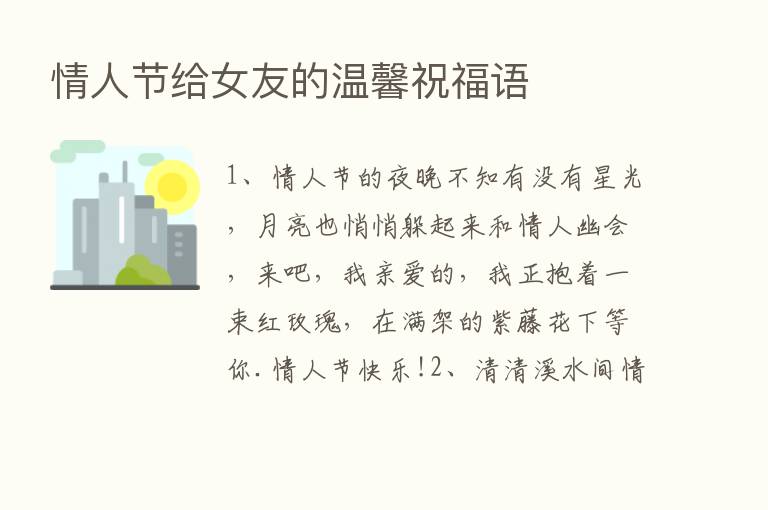 情人节给女友的温馨祝福语

1、情人节的夜晚不知有没有星光，月亮也悄悄躲起来和情人幽会，来吧，我亲爱的，我正抱着一束红玫瑰，在满架的紫藤花下等你.情人节快乐!2、清清溪水间情